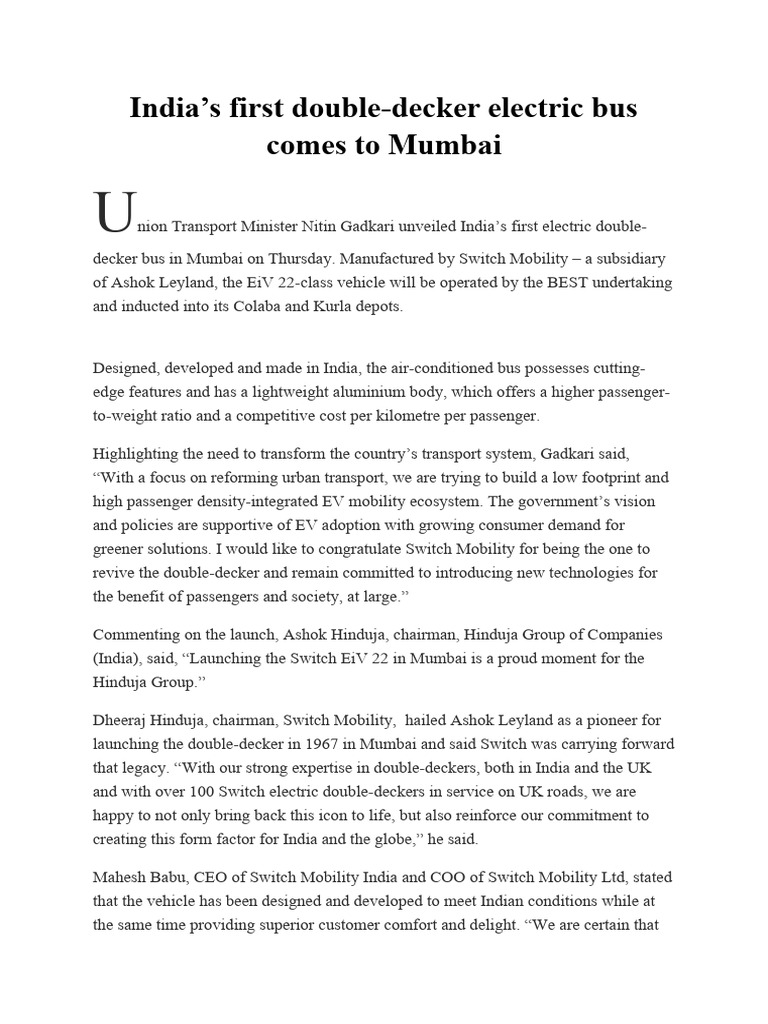 India’s first double-decker electric bus comes to Mumbai

Union Transport Minister Nitin Gadkari unveiled India’s first electric double-decker bus in Mumbai on Thursday. Manufactured by Switch Mobility – a subsidiary of Ashok Leyland, the EiV 22-class vehicle will be operated by the BEST undertaking and inducted into its Colaba and Kurla depots.

Designed, developed and made in India, the air-conditioned bus possesses cutting-edge features and has a lightweight aluminium body, which offers a higher passenger-to-weight ratio and a competitive cost per kilometre per passenger.

Highlighting the need to transform the country’s transport system, Gadkari said, “With a focus on reforming urban transport, we are trying to build a low footprint and high passenger density-integrated EV mobility ecosystem. The government’s vision and policies are supportive of EV adoption with growing consumer demand for greener solutions. I would like to congratulate Switch Mobility for being the one to revive the double-decker and remain committed to introducing new technologies for the benefit of passengers and society, at large.”

Commenting on the launch, Ashok Hinduja, chairman, Hinduja Group of Companies (India), said, “Launching the Switch EiV 22 in Mumbai is a proud moment for the Hinduja Group.”

Dheeraj Hinduja, chairman, Switch Mobility, hailed Ashok Leyland as a pioneer for launching the double-decker in 1967 in Mumbai and said Switch was carrying forward that legacy. “With our strong expertise in double-deckers, both in India and the UK and with over 100 Switch electric double-deckers in service on UK roads, we are happy to not only bring back this icon to life, but also reinforce our commitment to creating this form factor for India and the globe,” he said.

Mahesh Babu, CEO of Switch Mobility India and COO of Switch Mobility Ltd, stated that the vehicle has been designed and developed to meet Indian conditions while at the same time providing superior customer comfort and delight. “We are certain that